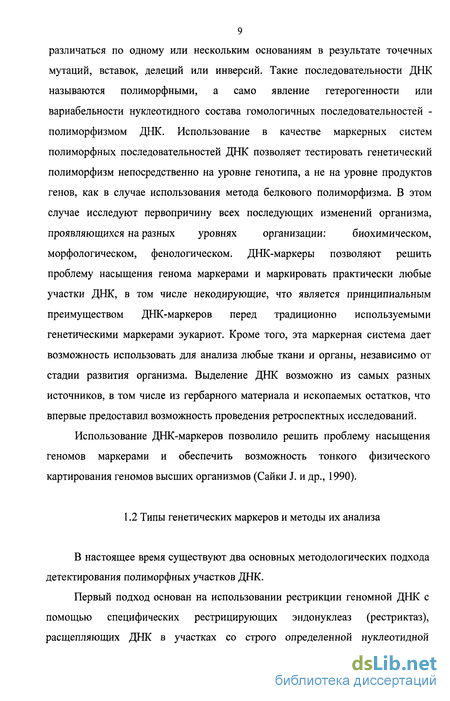 9

различаться по одному или нескольким основаниям в результате точечных мутаций, вставок, делеций или инверсий. Такие последовательности ДНК называются полиморфными, а само явление гетерогенности или вариабельности нуклеотидного состава гомологичных последовательностей - полиморфизмом ДНК. Использование в качестве маркерных систем полиморфных последовательностей ДНК позволяет тестировать генетический полиморфизм непосредственно на уровне генотипа, а не на уровне продуктов генов, как в случае использования метода белкового полиморфизма. В этом случае исследуют первопричину всех последующих изменений организма, проявляющихся на разных уровнях организации: биохимическом, морфологическом, фенологическом. ДНК-маркеры позволяют решить проблему насыщения генома маркерами и маркировать практически любые участки ДНК, в том числе некодирующие, что является принципиальным преимуществом ДНК-маркеров перед традиционно используемыми генетическими маркерами эукариот. Кроме того, эта маркерная система дает возможность использовать для анализа любые ткани и органы, независимо от стадии развития организма. Выделение ДНК возможно из самых разных источников, в том числе из гербарного материала и ископаемых остатков, что впервые предоставил возможность проведения ретроспектных исследований.

Использование ДНК-маркеров позволило решить проблему насыщения геномов маркерами и обеспечить возможность тонкого физического картирования геномов высших организмов (Сайки J. и др., 1990).

1.2 Типы генетических маркеров и методы их анализа

В настоящее время существуют два основных методологических подхода детектирования полиморфных участков ДНК.

Первый подход основан на использовании рестрикции геномной ДНК с помощью специфических рестрицирующих эндонуклеаз (рестриктаз), расщепляющих ДНК в участках со строго определенной нуклеотидной

dsLib.net
библиотека диссертаций